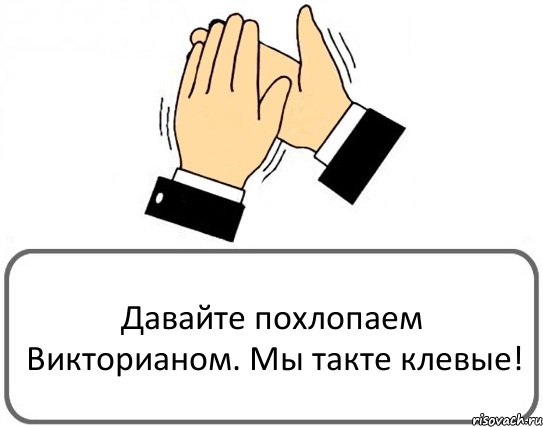 Давайте похлопаем Викторианом. Мы такте клевые!

risovach.ru